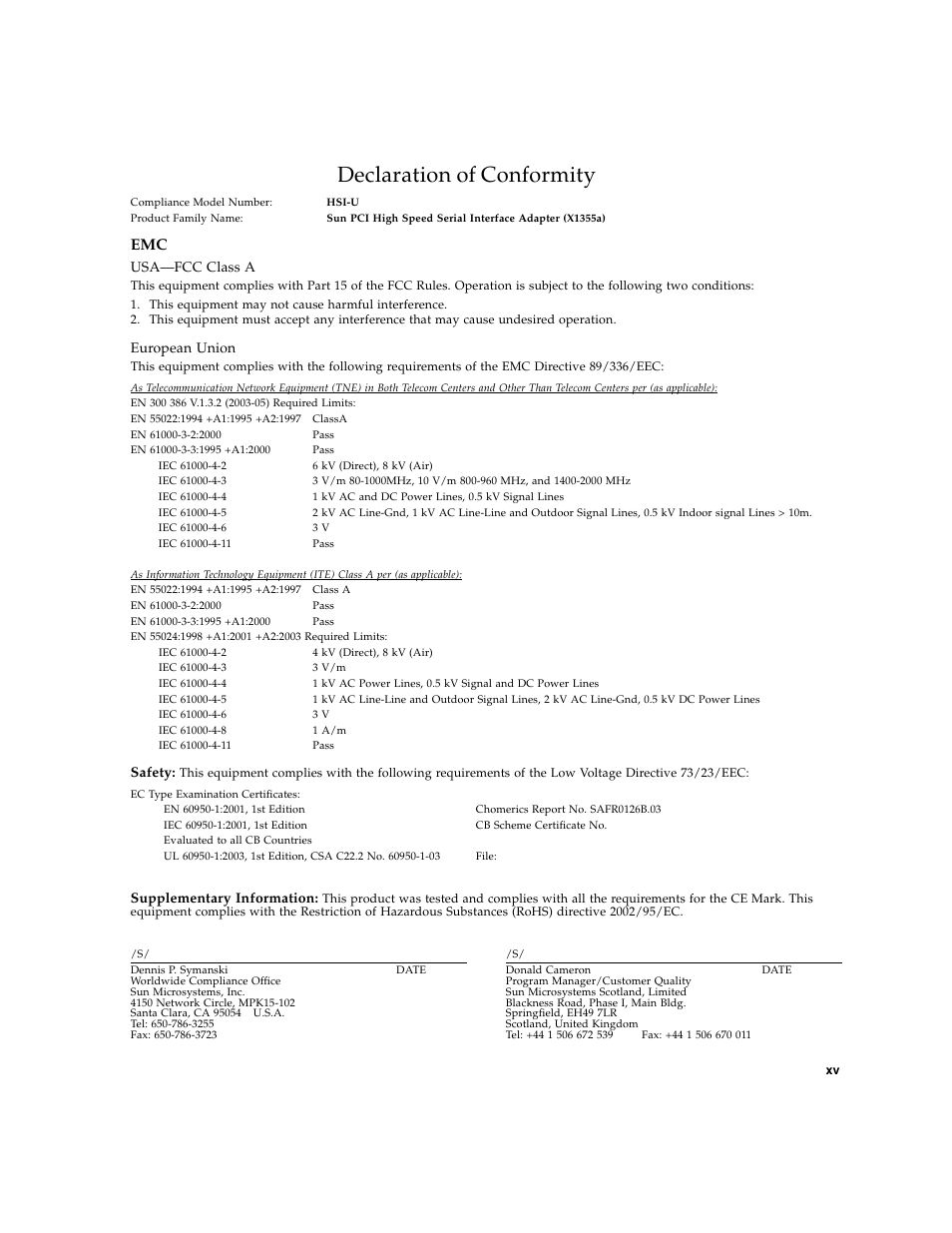 Declaration of Conformity

Compliance Model Number: HSI-U
Product Family Name: Sun PCI High Speed Serial Interface Adapter (X1355a)

EMC

USA—FCC Class A

This equipment complies with Part 15 of the FCC Rules. Operation is subject to the following two conditions:
1. This equipment may not cause harmful interference.
2. This equipment must accept any interference that may cause undesired operation.

European Union

This equipment complies with the following requirements of the EMC Directive 89/336/EEC:

As Telecommunication Network Equipment (TNE) in Both Telecom Centers and Other Than Telecom Centers per (as applicable):
EN 300 386 V.1.3.2 (2003-05) Required Limits:

| | |
|---|---|
| EN 55022:1994 +A1:1995 +A2:1997 | ClassA |
| EN 61000-3-2:2000 | Pass |
| EN 61000-3-3:1995 +A1:2000 | Pass |
| IEC 61000-4-2 | 6 kV (Direct), 8 kV (Air) |
| IEC 61000-4-3 | 3 V/m 80-1000MHz, 10 V/m 800-960 MHz, and 1400-2000 MHz |
| IEC 61000-4-4 | 1 kV AC and DC Power Lines, 0.5 kV Signal Lines |
| IEC 61000-4-5 | 2 kV AC Line-Gnd, 1 kV AC Line-Line and Outdoor Signal Lines, 0.5 kV Indoor signal Lines > 10m. |
| IEC 61000-4-6 | 3 V |
| IEC 61000-4-11 | Pass |

As Information Technology Equipment (ITE) Class A per (as applicable):

| | |
|---|---|
| EN 55022:1994 +A1:1995 +A2:1997 | Class A |
| EN 61000-3-2:2000 | Pass |
| EN 61000-3-3:1995 +A1:2000 | Pass |

EN 55024:1998 +A1:2001 +A2:2003 Required Limits:

| | |
|---|---|
| IEC 61000-4-2 | 4 kV (Direct), 8 kV (Air) |
| IEC 61000-4-3 | 3 V/m |
| IEC 61000-4-4 | 1 kV AC Power Lines, 0.5 kV Signal and DC Power Lines |
| IEC 61000-4-5 | 1 kV AC Line-Line and Outdoor Signal Lines, 2 kV AC Line-Gnd, 0.5 kV DC Power Lines |
| IEC 61000-4-6 | 3 V |
| IEC 61000-4-8 | 1 A/m |
| IEC 61000-4-11 | Pass |

Safety: This equipment complies with the following requirements of the Low Voltage Directive 73/23/EEC:

EC Type Examination Certificates:

| | |
|---|---|
| EN 60950-1:2001, 1st Edition | Chomerics Report No. SAFR0126B.03 |
| IEC 60950-1:2001, 1st Edition | CB Scheme Certificate No. |
| Evaluated to all CB Countries | |
| UL 60950-1:2003, 1st Edition, CSA C22.2 No. 60950-1-03 | File: |

Supplementary Information: This product was tested and complies with all the requirements for the CE Mark. This equipment complies with the Restriction of Hazardous Substances (RoHS) directive 2002/95/EC.

/S/
Dennis P. Symanski DATE
Worldwide Compliance Office
Sun Microsystems, Inc.
4150 Network Circle, MPK15-102
Santa Clara, CA 95054 U.S.A.
Tel: 650-786-3255
Fax: 650-786-3723

/S/
Donald Cameron DATE
Program Manager/Customer Quality
Sun Microsystems Scotland, Limited
Blackness Road, Phase I, Main Bldg.
Springfield, EH49 7LR
Scotland, United Kingdom
Tel: +44 1 506 672 539 Fax: +44 1 506 670 011

xv